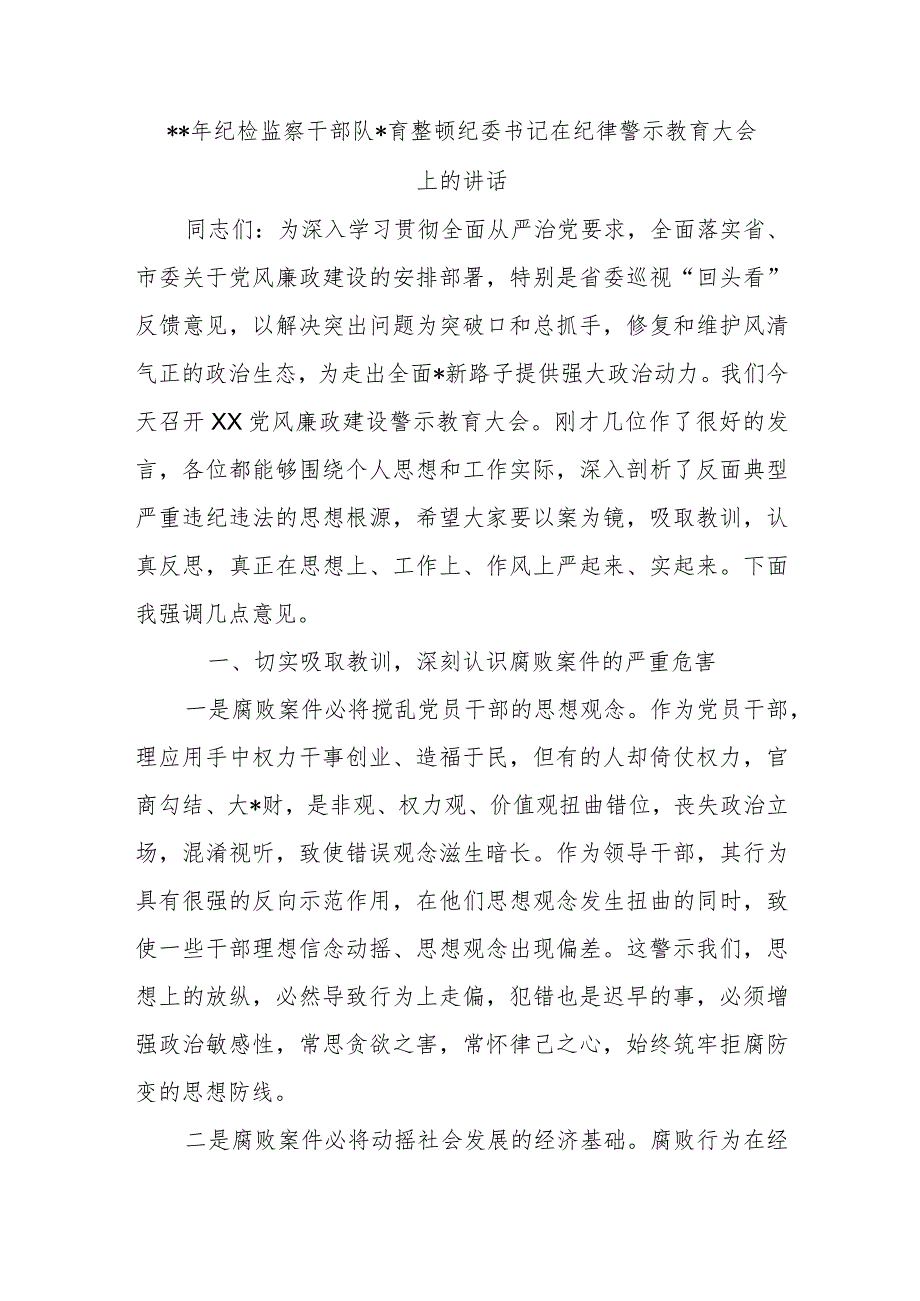 **年纪检监察干部队*育整顿纪委书记在纪律警示教育大会上的讲话

同志们：为深入学习贯彻全面从严治党要求，全面落实省、市委关于党风廉政建设的安排部署，特别是省委巡视“回头看”反馈意见，以解决突出问题为突破口和总抓手，修复和维护风清气正的政治生态，为走出全面*新路子提供强大政治动力。我们今天召开XX党风廉政建设警示教育大会。刚才几位作了很好的发言，各位都能够围绕个人思想和工作实际，深入剖析了反面典型严重违纪违法的思想根源，希望大家要以案为镜，吸取教训，认真反思，真正在思想上、工作上、作风上严起来、实起来。下面我强调几点意见。

一、切实吸取教训，深刻认识腐败案件的严重危害

一是腐败案件必将搅乱党员干部的思想观念。作为党员干部，理应用手中权力干事创业、造福于民，但有的人却倚仗权力，官商勾结、大*财，是非观、权力观、价值观扭曲错位，丧失政治立场，混淆视听，致使错误观念滋生暗长。作为领导干部，其行为具有很强的反向示范作用，在他们思想观念发生扭曲的同时，致使一些干部理想信念动摇、思想观念出现偏差。这警示我们，思想上的放纵，必然导致行为上走偏，犯错也是迟早的事，必须增强政治敏感性，常思贪欲之害，常怀律已之心，始终筑牢拒腐防变的思想防线。

二是腐败案件必将动摇社会发展的经济基础。腐败行为在经